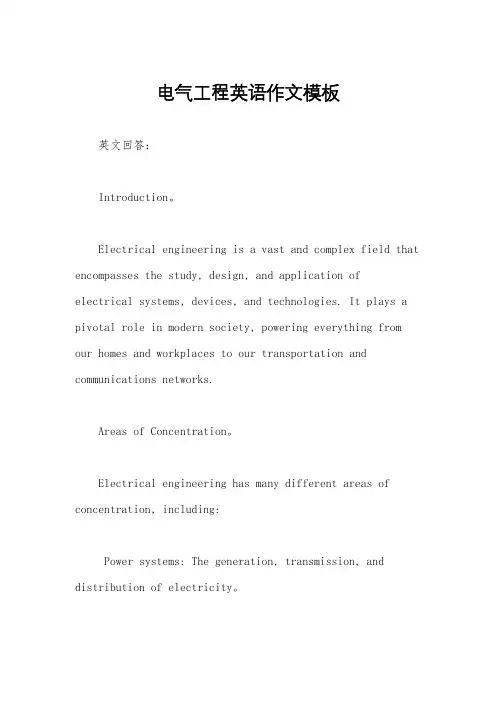 电气工程英语作文模板

英文回答：

Introduction。

Electrical engineering is a vast and complex field that encompasses the study, design, and application of electrical systems, devices, and technologies. It plays a pivotal role in modern society, powering everything from our homes and workplaces to our transportation and communications networks.

Areas of Concentration。

Electrical engineering has many different areas of concentration, including:

Power systems: The generation, transmission, and distribution of electricity。